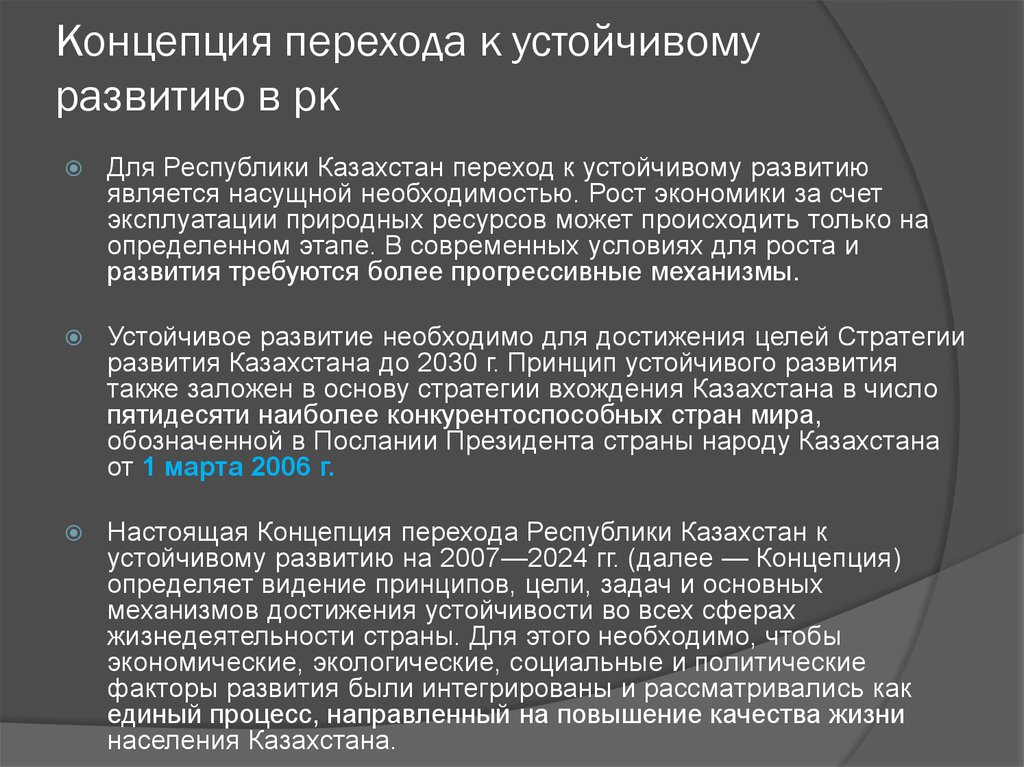 Концепция перехода к устойчивому развитию в рк

Для Республики Казахстан переход к устойчивому развитию является насущной необходимостью. Рост экономики за счет эксплуатации природных ресурсов может происходить только на определенном этапе. В современных условиях для роста и развития требуются более прогрессивные механизмы.

Устойчивое развитие необходимо для достижения целей Стратегии развития Казахстана до 2030 г. Принцип устойчивого развития также заложен в основу стратегии вхождения Казахстана в число пятидесяти наиболее конкурентоспособных стран мира, обозначенной в Послании Президента страны народу Казахстана от 1 марта 2006 г.

Настоящая Концепция перехода Республики Казахстан к устойчивому развитию на 2007—2024 гг. (далее — Концепция) определяет видение принципов, цели, задач и основных механизмов достижения устойчивости во всех сферах жизнедеятельности страны. Для этого необходимо, чтобы экономические, экологические, социальные и политические факторы развития были интегрированы и рассматривались как единый процесс, направленный на повышение качества жизни населения Казахстана.